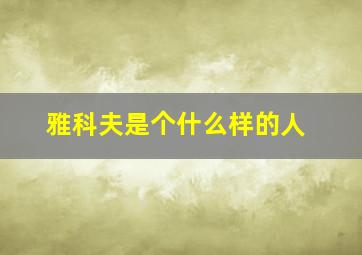 雅科夫是个什么样的人